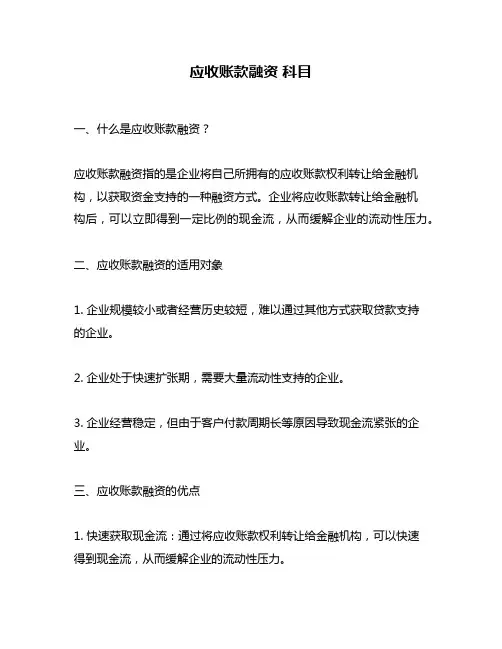 应收账款融资 科目

一、什么是应收账款融资？

应收账款融资指的是企业将自己所拥有的应收账款权利转让给金融机构，以获取资金支持的一种融资方式。企业将应收账款转让给金融机构后，可以立即得到一定比例的现金流，从而缓解企业的流动性压力。

二、应收账款融资的适用对象

1. 企业规模较小或者经营历史较短，难以通过其他方式获取贷款支持的企业。

2. 企业处于快速扩张期，需要大量流动性支持的企业。

3. 企业经营稳定，但由于客户付款周期长等原因导致现金流紧张的企业。

三、应收账款融资的优点

1. 快速获取现金流：通过将应收账款权利转让给金融机构，可以快速得到现金流，从而缓解企业的流动性压力。